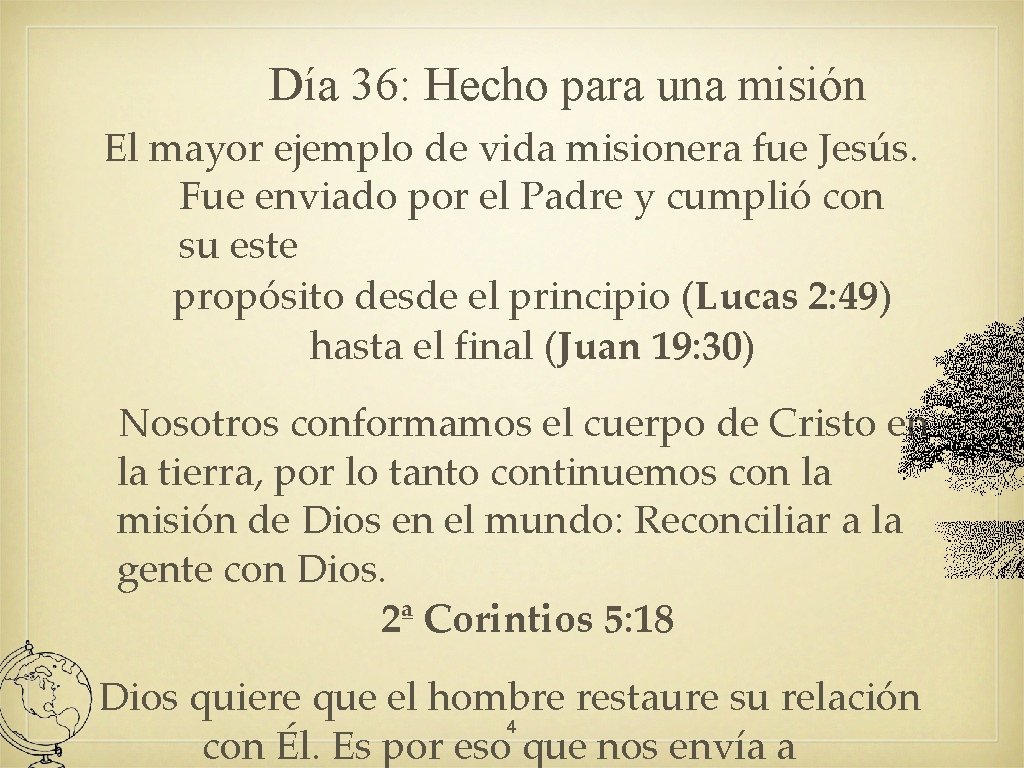 Día 36: Hecho para una misión

El mayor ejemplo de vida misionera fue Jesús. Fue enviado por el Padre y cumplió con su este propósito desde el principio (Lucas 2:49) hasta el final (Juan 19:30)

Nosotros conformamos el cuerpo de Cristo en la tierra, por lo tanto continuemos con la misión de Dios en el mundo: Reconciliar a la gente con Dios.

2ª Corintios 5:18

Dios quiere que el hombre restaure su relación con Él. Es por eso que nos envía a

4